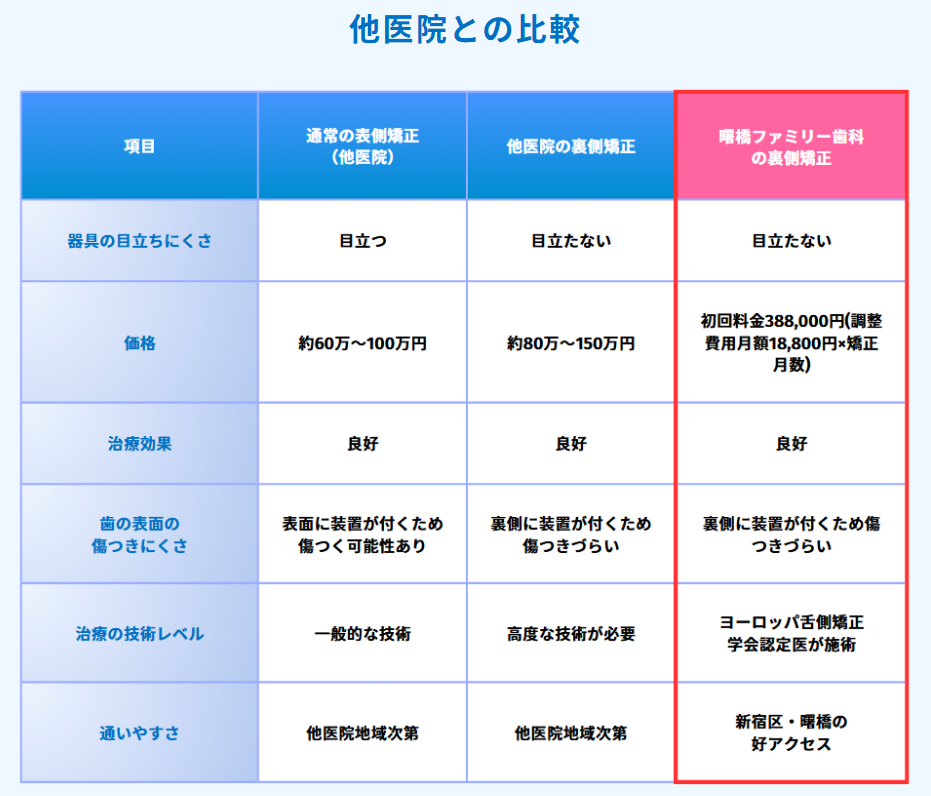 他医院との比較

| 項目 | 通常の表側矯正（他医院） | 他医院の裏側矯正 | 曙橋ファミリー歯科の裏側矯正 |
|---|---|---|---|
| 器具の目立ちにくさ | 目立つ | 目立たない | 目立たない |
| 価格 | 約60万～100万円 | 約80万～150万円 | 初回料金388,000円(調整費用月額18,800円×矯正月数) |
| 治療効果 | 良好 | 良好 | 良好 |
| 歯の表面の傷つきにくさ | 表面に装置が付くため傷つく可能性あり | 裏側に装置が付くため傷つきづらい | 裏側に装置が付くため傷つきづらい |
| 治療の技術レベル | 一般的な技術 | 高度な技術が必要 | ヨーロッパ舌側矯正学会認定医が施術 |
| 通いやすさ | 他医院地域次第 | 他医院地域次第 | 新宿区・曙橋の好アクセス |